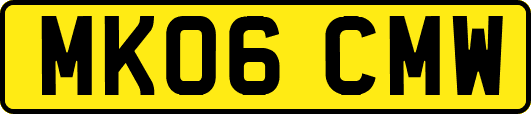 MK06 CMW